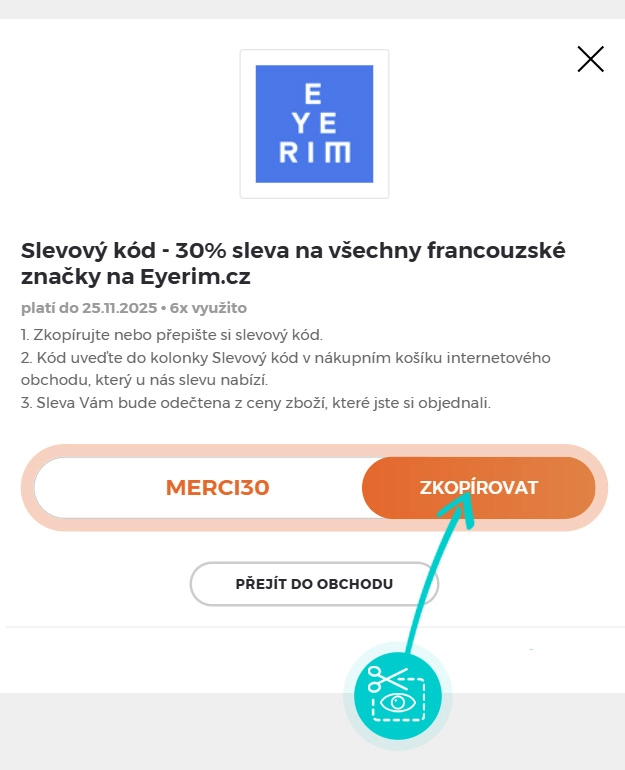 E
YE
RIM

Slevový kód - 30% sleva na všechny francouzské značky na Eyerim.cz

platí do 25.11.2025 • 6x využito

1. Zkopírujte nebo přepište si slevový kód.
2. Kód uveďte do kolonky Slevový kód v nákupním košíku internetového obchodu, který u nás slevu nabízí.
3. Sleva Vám bude odečtena z ceny zboží, které jste si objednali.

MERCI30

ZKOPÍROVAT

PŘEJÍT DO OBCHODU